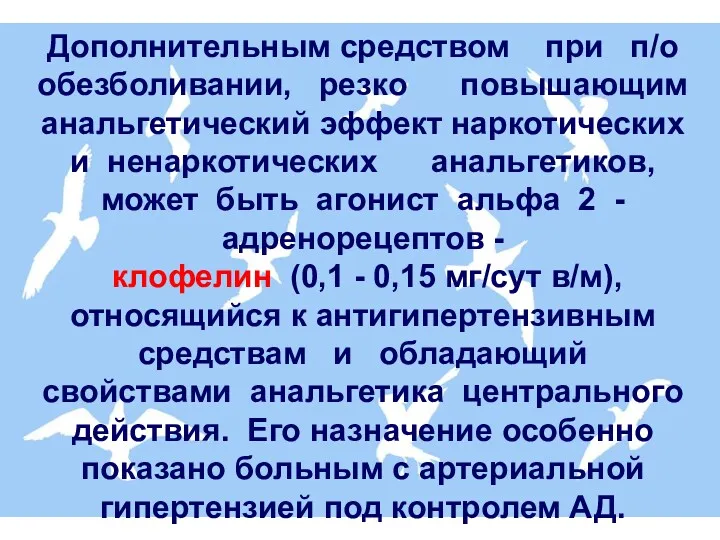 Дополнительным средством при п/о обезболивании, резко повышающим анальгетический эффект наркотических и ненаркотических анальгетиков, может быть агонист альфа 2 - адренорецептов - клофелин (0,1 - 0,15 мг/сут в/м), относящийся к антигипертензивным средствам и обладающий свойствами анальгетика центрального действия. Его назначение особенно показано больным с артериальной гипертензией под контролем АД.